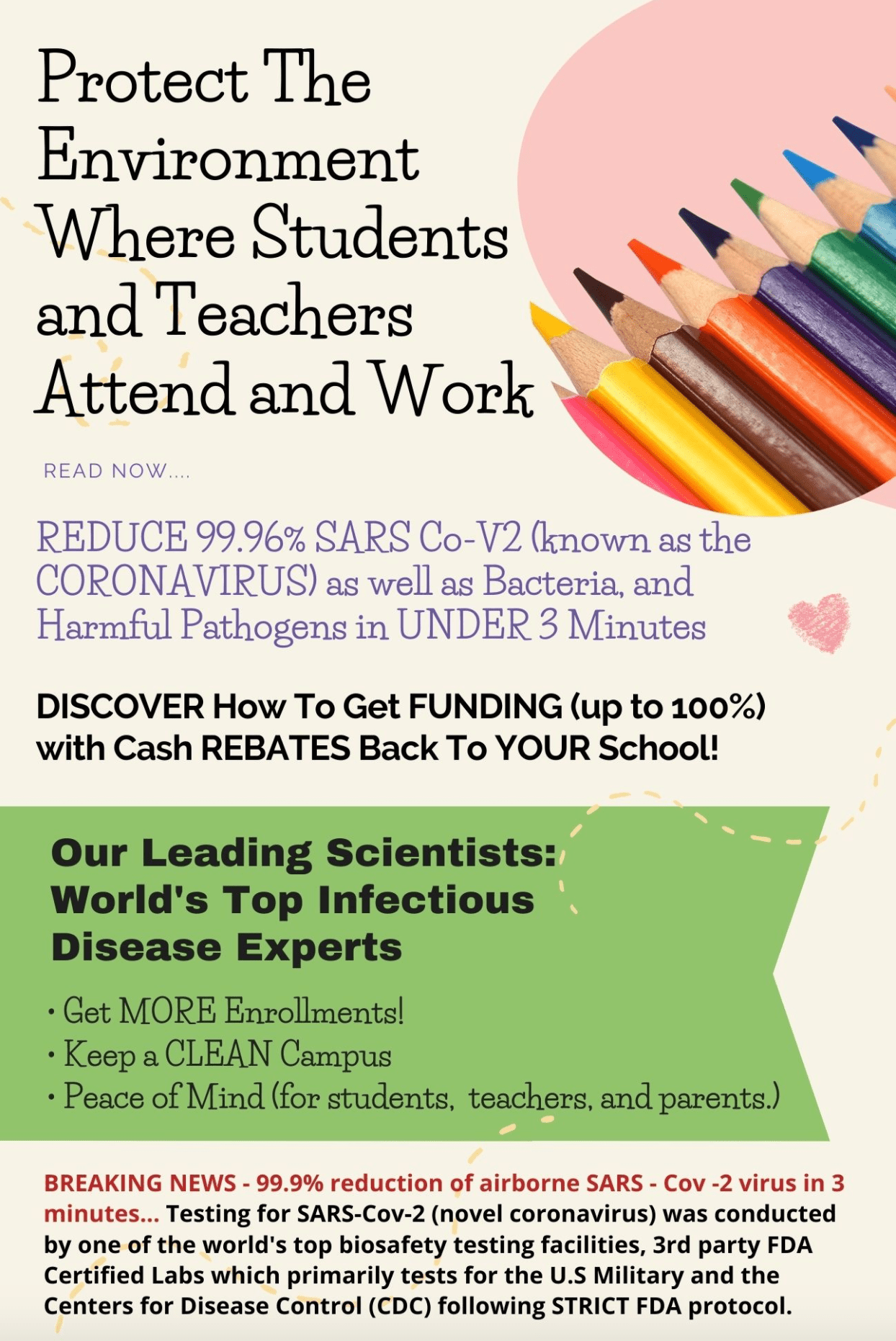 Protect The Environment Where Students and Teachers Attend and Work

READ NOW....

REDUCE 99.96% SARS Co-V2 (known as the CORONAVIRUS) as well as Bacteria, and Harmful Pathogens in UNDER 3 Minutes

DISCOVER How To Get FUNDING (up to 100%) with Cash REBATES Back To YOUR School!

Our Leading Scientists: World's Top Infectious Disease Experts

• Get MORE Enrollments!
• Keep a CLEAN Campus
• Peace of Mind (for students, teachers, and parents.)

BREAKING NEWS - 99.9% reduction of airborne SARS - Cov -2 virus in 3 minutes... Testing for SARS-Cov-2 (novel coronavirus) was conducted by one of the world's top biosafety testing facilities, 3rd party FDA Certified Labs which primarily tests for the U.S Military and the Centers for Disease Control (CDC) following STRICT FDA protocol.